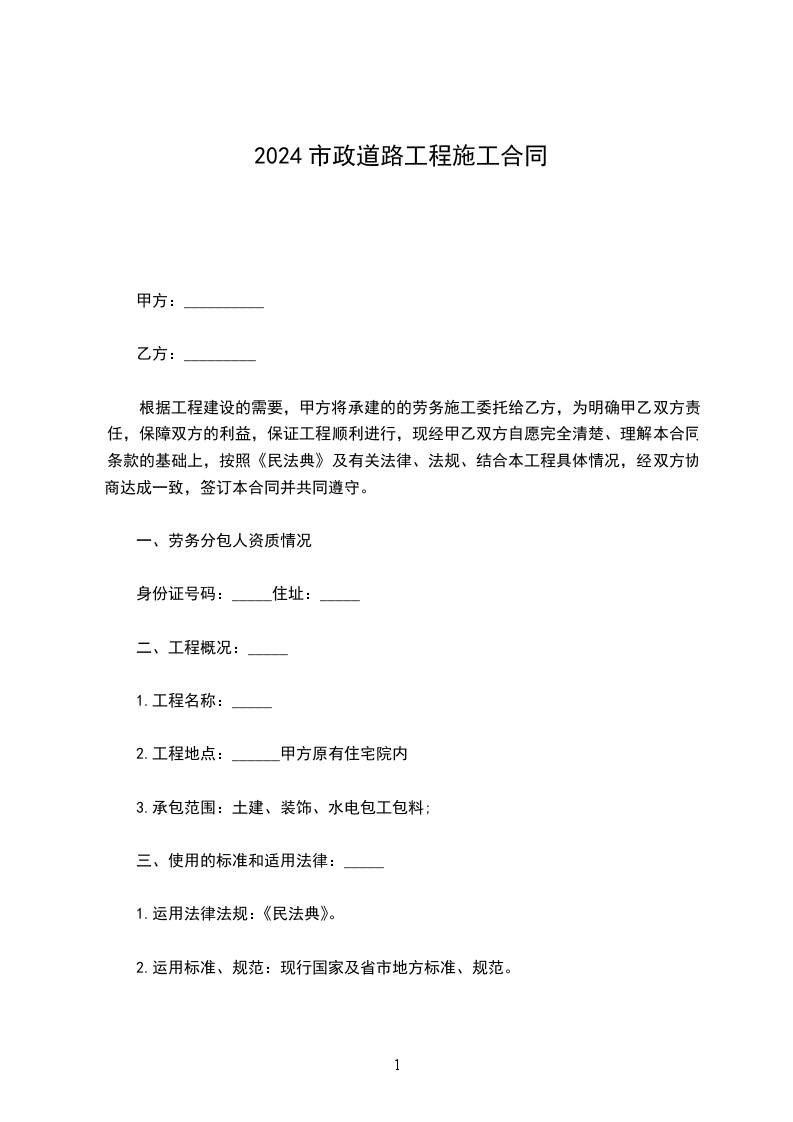 2024 市政道路工程施工合同

甲方：__________

乙方：_________

根据工程建设的需要，甲方将承建的的劳务施工委托给乙方，为明确甲乙双方责任，保障双方的利益，保证工程顺利进行，现经甲乙双方自愿完全清楚、理解本合同条款的基础上，按照《民法典》及有关法律、法规、结合本工程具体情况，经双方协商达成一致，签订本合同并共同遵守。

一、劳务分包人资质情况

身份证号码：_____住址：_____

二、工程概况：_____

1.工程名称：_____

2.工程地点：______甲方原有住宅院内

3.承包范围：土建、装饰、水电包工包料;

三、使用的标准和适用法律：_____

1.运用法律法规：《民法典》。

2.运用标准、规范：现行国家及省市地方标准、规范。

1